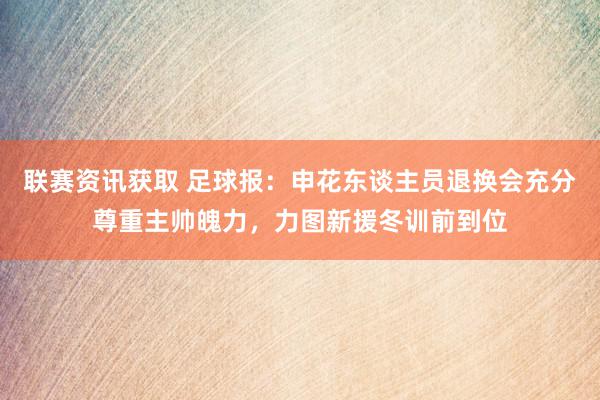 联赛资讯获取 足球报：申花东谈主员退换会充分尊重主帅魄力，力图新援冬训前到位